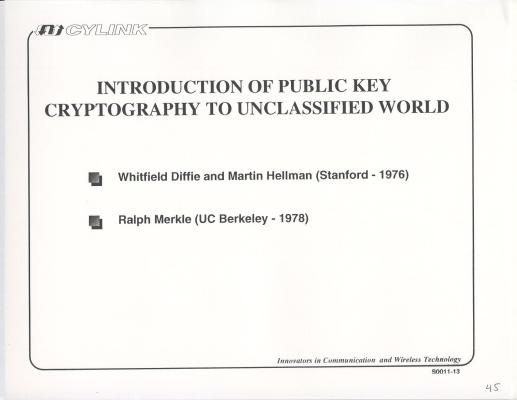 CYLINK

INTRODUCTION OF PUBLIC KEY CRYPTOGRAPHY TO UNCLASSIFIED WORLD

Whitfield Diffie and Martin Hellman (Stanford - 1976)

Ralph Merkle (UC Berkeley - 1978)

Innovators in Communication and Wireless Technology

S0011-13

45